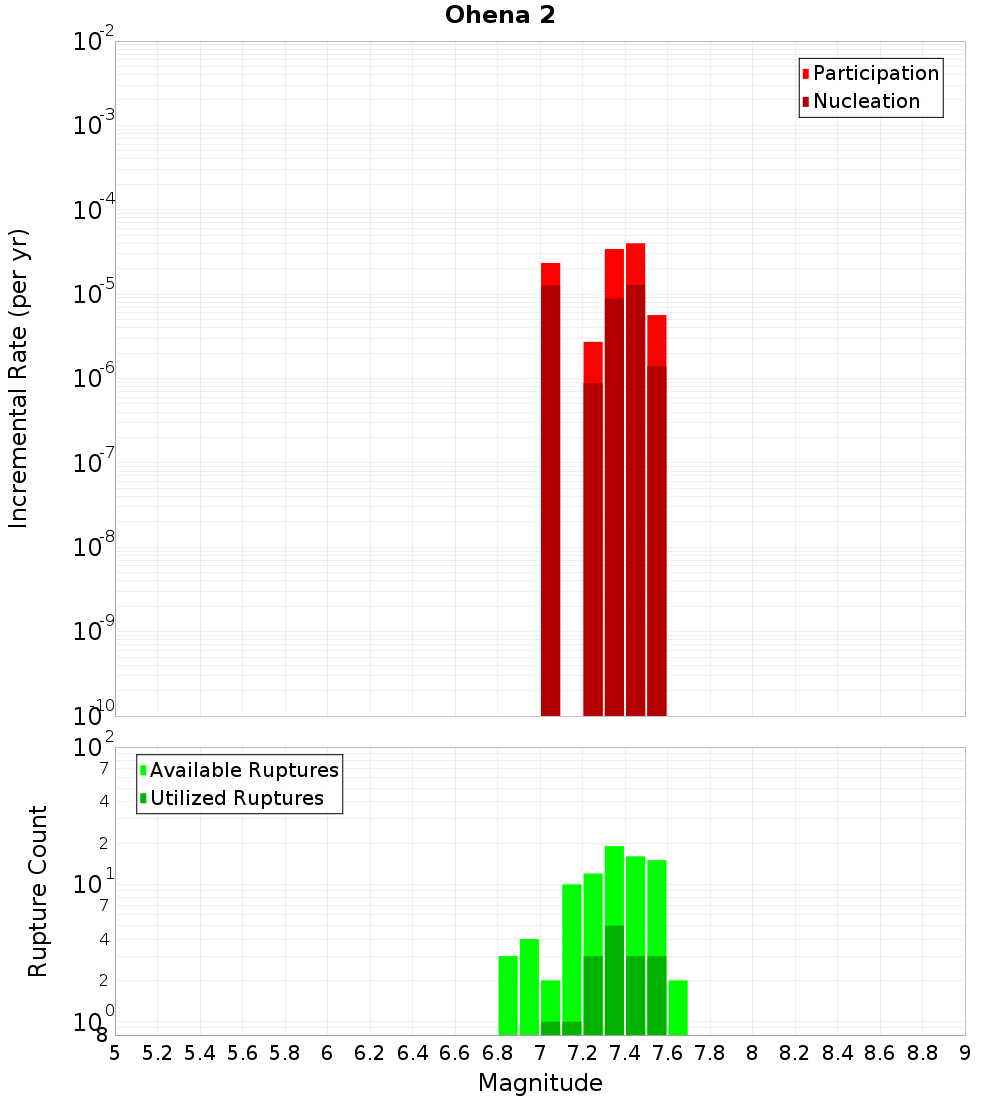 Ohena 2

Participation
Nucleation

Incremental Rate (per yr)

$10^{-2}$
$10^{-3}$
$10^{-4}$
$10^{-5}$
$10^{-6}$
$10^{-7}$
$10^{-8}$
$10^{-9}$
$10^{-10}$

Available Ruptures
Utilized Ruptures

Rupture Count

$10^{2}$
7
4
2
$10^{1}$
7
4
2
$10^{0}$
8

5 5.2 5.4 5.6 5.8 6 6.2 6.4 6.6 6.8 7 7.2 7.4 7.6 7.8 8 8.2 8.4 8.6 8.8 9

Magnitude